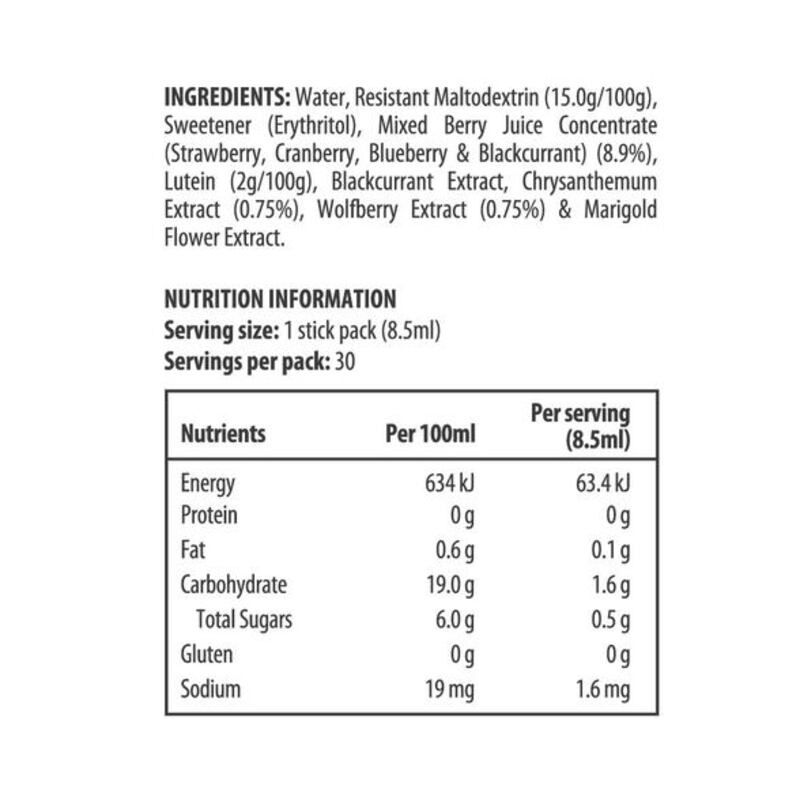 INGREDIENTS: Water, Resistant Maltodextrin (15.0g/100g), Sweetener (Erythritol), Mixed Berry Juice Concentrate (Strawberry, Cranberry, Blueberry & Blackcurrant) (8.9%), Lutein (2g/100g), Blackcurrant Extract, Chrysanthemum Extract (0.75%), Wolfberry Extract (0.75%) & Marigold Flower Extract.

NUTRITION INFORMATION
Serving size: 1 stick pack (8.5ml)
Servings per pack: 30

| Nutrients | Per 100ml | Per serving (8.5ml) |
|---|---|---|
| Energy | 634 kJ | 63.4 kJ |
| Protein | 0 g | 0 g |
| Fat | 0.6 g | 0.1 g |
| Carbohydrate | 19.0 g | 1.6 g |
| Total Sugars | 6.0 g | 0.5 g |
| Gluten | 0 g | 0 g |
| Sodium | 19 mg | 1.6 mg |